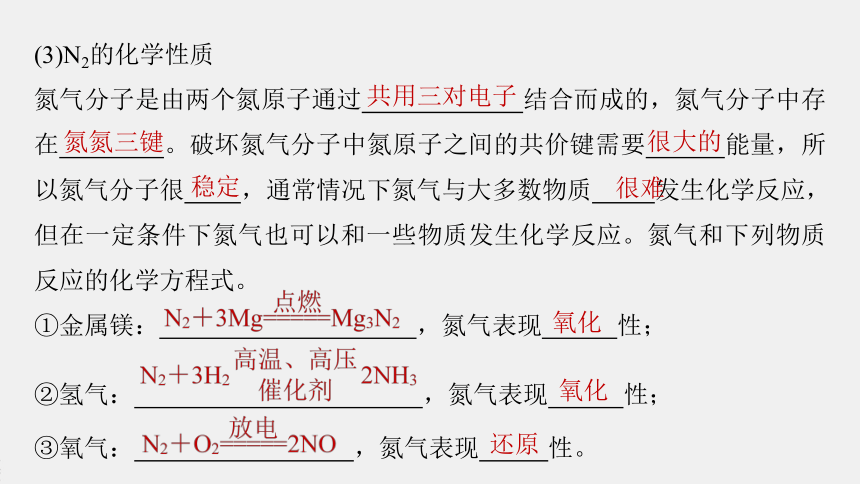 (3)$N_2$的化学性质

氮气分子是由两个氮原子通过共用三对电子结合而成的，氮气分子中存在氮氮三键。破坏氮气分子中氮原子之间的共价键需要很大的能量，所以氮气分子很稳定，通常情况下氮气与大多数物质很难发生化学反应，但在一定条件下氮气也可以和一些物质发生化学反应。氮气和下列物质反应的化学方程式。

①金属镁：$N_2+3Mg\xlongequal{点燃}Mg_3N_2$，氮气表现氧化性；

②氢气：$N_2+3H_2\underset{催化剂}{\overset{高温、高压}{\rightleftharpoons}}2NH_3$，氮气表现氧化性；

③氧气：$N_2+O_2\xlongequal{放电}2NO$，氮气表现还原性。